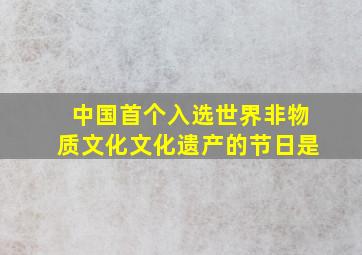 中国首个入选世界非物质文化文化遗产的节日是